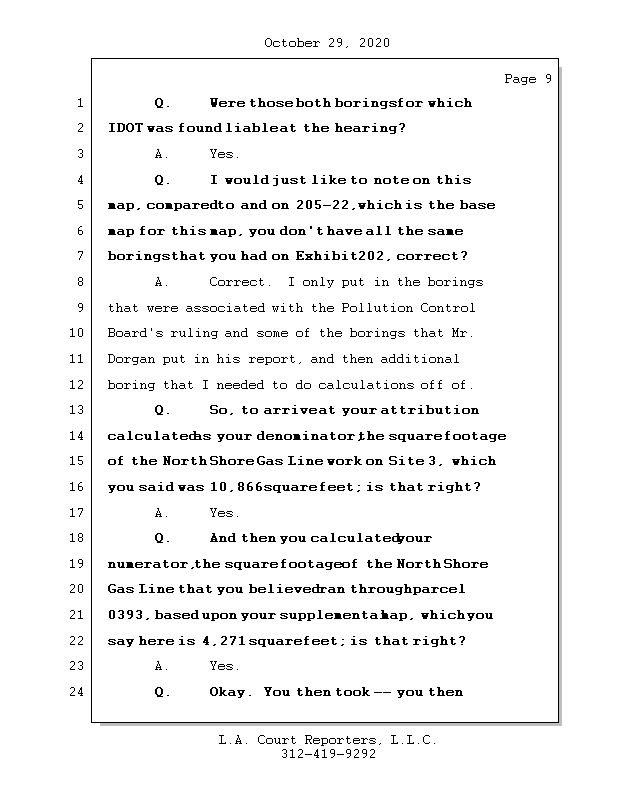 October 29, 2020

Page 9

1 Q. Were those both borings for which
2 IDOT was found liable at the hearing?
3 A. Yes.
4 Q. I would just like to note on this
5 map, compared to and on 205-22, which is the base
6 map for this map, you don't have all the same
7 borings that you had on Exhibit 202, correct?
8 A. Correct. I only put in the borings
9 that were associated with the Pollution Control
10 Board's ruling and some of the borings that Mr.
11 Dorgan put in his report, and then additional
12 boring that I needed to do calculations off of.
13 Q. So, to arrive at your attribution
14 calculated as your denominator, the square footage
15 of the North Shore Gas Line work on Site 3, which
16 you said was 10,866 square feet; is that right?
17 A. Yes.
18 Q. And then you calculated your
19 numerator, the square footage of the North Shore
20 Gas Line that you believed ran through parcel
21 0393, based upon your supplemental map, which you
22 say here is 4,271 square feet; is that right?
23 A. Yes.
24 Q. Okay. You then took -- you then

L.A. Court Reporters, L.L.C.
312-419-9292